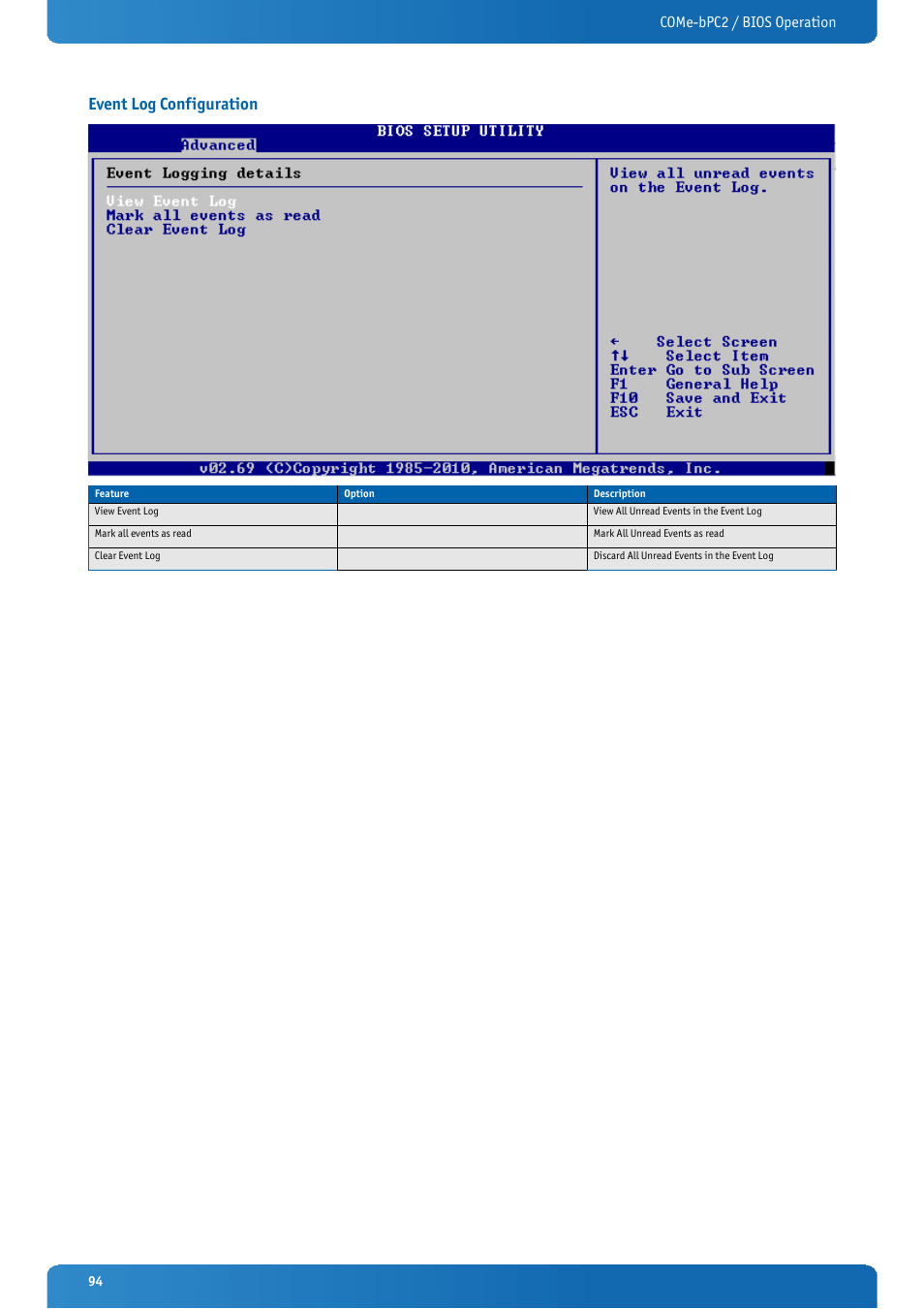 COMe-bPC2 / BIOS Operation

Event Log Configuration

BIOS SETUP UTILITY
Advanced

Event Logging details

View Event Log
Mark all events as read
Clear Event Log

View all unread events on the Event Log.

← Select Screen
↑↓ Select Item
Enter Go to Sub Screen
F1 General Help
F10 Save and Exit
ESC Exit

v02.69 (C)Copyright 1985-2010, American Megatrends, Inc.

| Feature | Option | Description |
|---|---|---|
| View Event Log | | View All Unread Events in the Event Log |
| Mark all events as read | | Mark All Unread Events as read |
| Clear Event Log | | Discard All Unread Events in the Event Log |

94